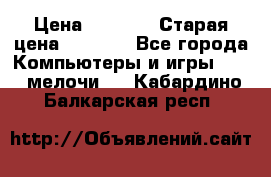 Цена Старая цена Все города Компьютеры и игры мелочи Кабардино Балкарская респ

http://Объявлений.сайт